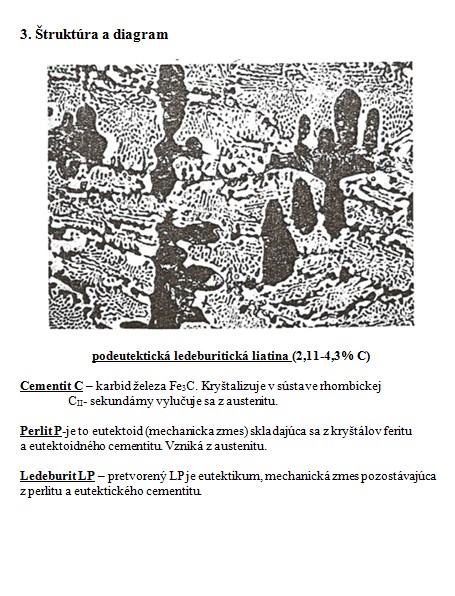 3. Štruktúra a diagram

podeutektická ledeburitická liatina (2,11-4,3% C)

Cementit C – karbid železa $Fe_3C$. Kryštalizuje v sústave rhombickej
$C_{II}$- sekundárny vylučuje sa z austenitu.

Perlit P-je to eutektoid (mechanicka zmes) skladajúca sa z kryštálov feritu a eutektoidného cementitu. Vzniká z austenitu.

Ledeburit LP – pretvorený LP je eutektikum, mechanická zmes pozostávajúca z perlitu a eutektického cementitu.